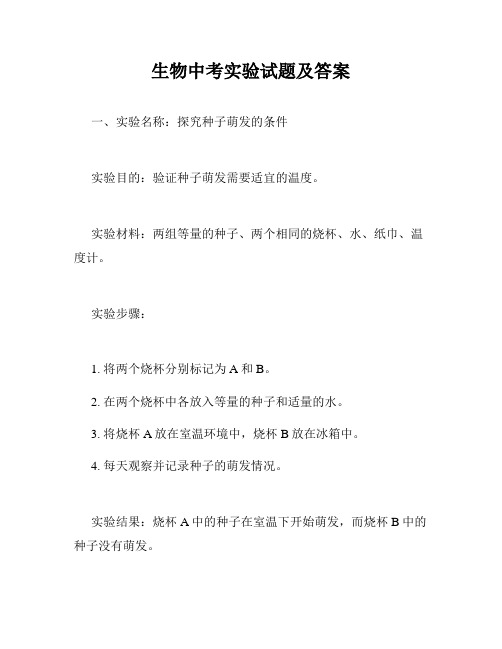 生物中考实验试题及答案

一、实验名称：探究种子萌发的条件

实验目的：验证种子萌发需要适宜的温度。

实验材料：两组等量的种子、两个相同的烧杯、水、纸巾、温度计。

实验步骤：

1. 将两个烧杯分别标记为 A 和 B。

2. 在两个烧杯中各放入等量的种子和适量的水。

3. 将烧杯 A 放在室温环境中，烧杯 B 放在冰箱中。

4. 每天观察并记录种子的萌发情况。

实验结果：烧杯 A 中的种子在室温下开始萌发，而烧杯 B 中的种子没有萌发。